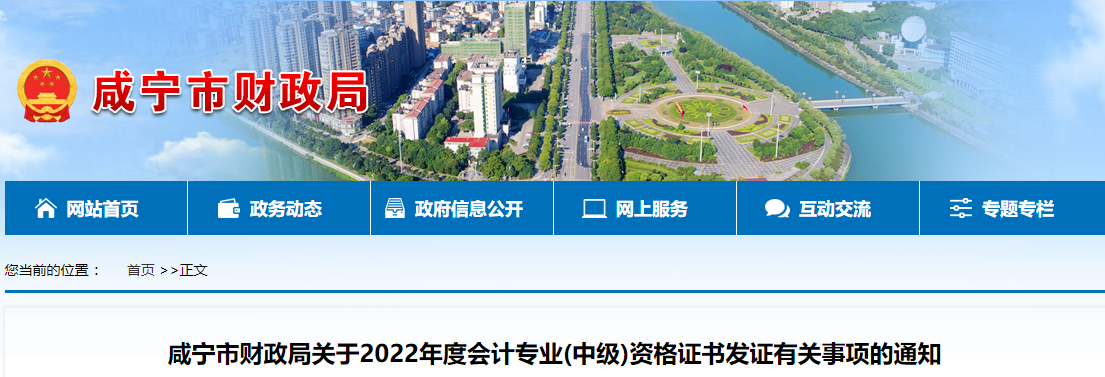 咸宁市财政局

网站首页
政务动态
政府信息公开
网上服务
互动交流
专题专栏

您当前的位置： 首页 >>正文

咸宁市财政局关于2022年度会计专业(中级)资格证书发证有关事项的通知